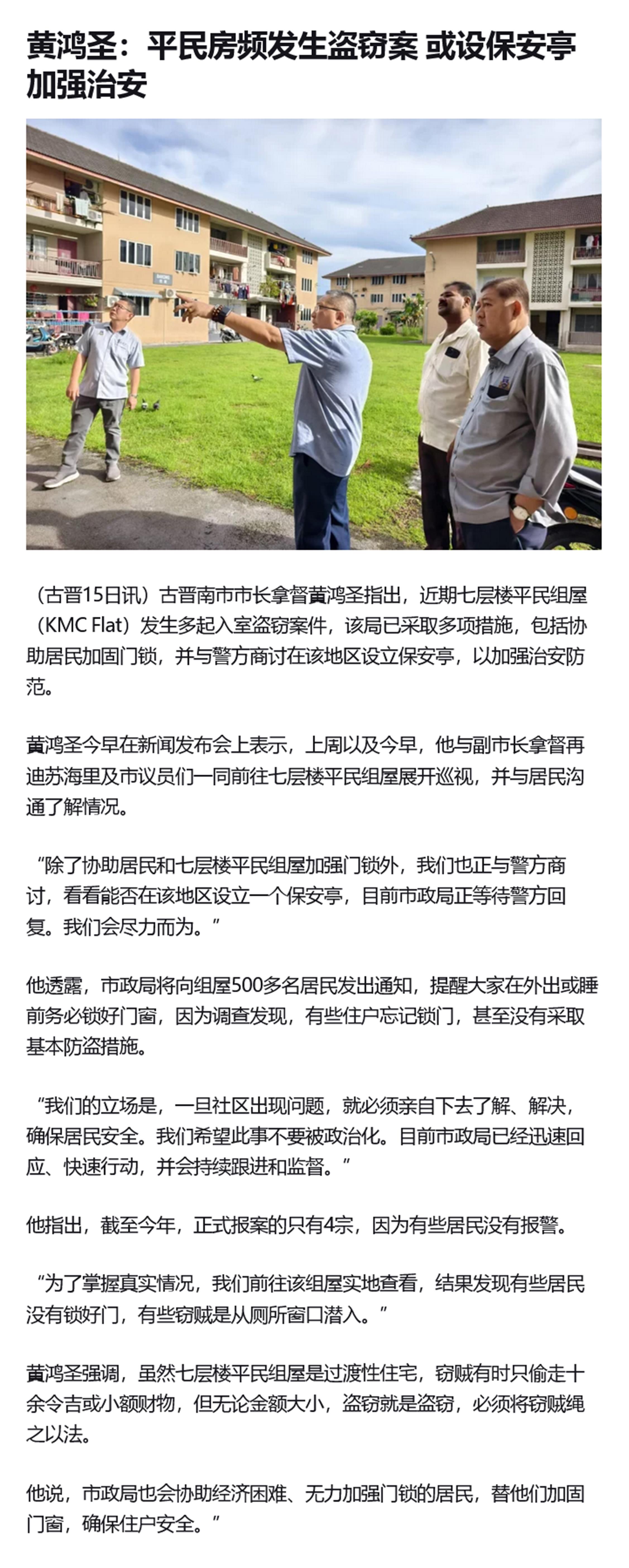 黄鸿圣：平民房频发生盗窃案 或设保安亭加强治安

（古晋15日讯）古晋南市市长拿督黄鸿圣指出，近期七层楼平民组屋（KMC Flat）发生多起入室盗窃案件，该局已采取多项措施，包括协助居民加固门锁，并与警方商讨在该地区设立保安亭，以加强治安防范。

黄鸿圣今早在新闻发布会上表示，上周以及今早，他与副市长拿督再迪苏海里及市议员们一同前往七层楼平民组屋展开巡视，并与居民沟通了解情况。

“除了协助居民和七层楼平民组屋加强门锁外，我们也正与警方商讨，看看能否在该地区设立一个保安亭，目前市政局正等待警方回复。我们会尽力而为。”

他透露，市政局将向组屋500多名居民发出通知，提醒大家在外出或睡前务必锁好门窗，因为调查发现，有些住户忘记锁门，甚至没有采取基本防盗措施。

“我们的立场是，一旦社区出现问题，就必须亲自下去了解、解决，确保居民安全。我们希望此事不要被政治化。目前市政局已经迅速回应、快速行动，并会持续跟进和监督。”

他指出，截至今年，正式报案的只有4宗，因为有些居民没有报警。

“为了掌握真实情况，我们前往该组屋实地查看，结果发现有些居民没有锁好门，有些窃贼是从厕所窗口潜入。”

黄鸿圣强调，虽然七层楼平民组屋是过渡性住宅，窃贼有时只偷走十余令吉或小额财物，但无论金额大小，盗窃就是盗窃，必须将窃贼绳之以法。

他说，市政局也会协助经济困难、无力加强门锁的居民，替他们加固门窗，确保住户安全。”